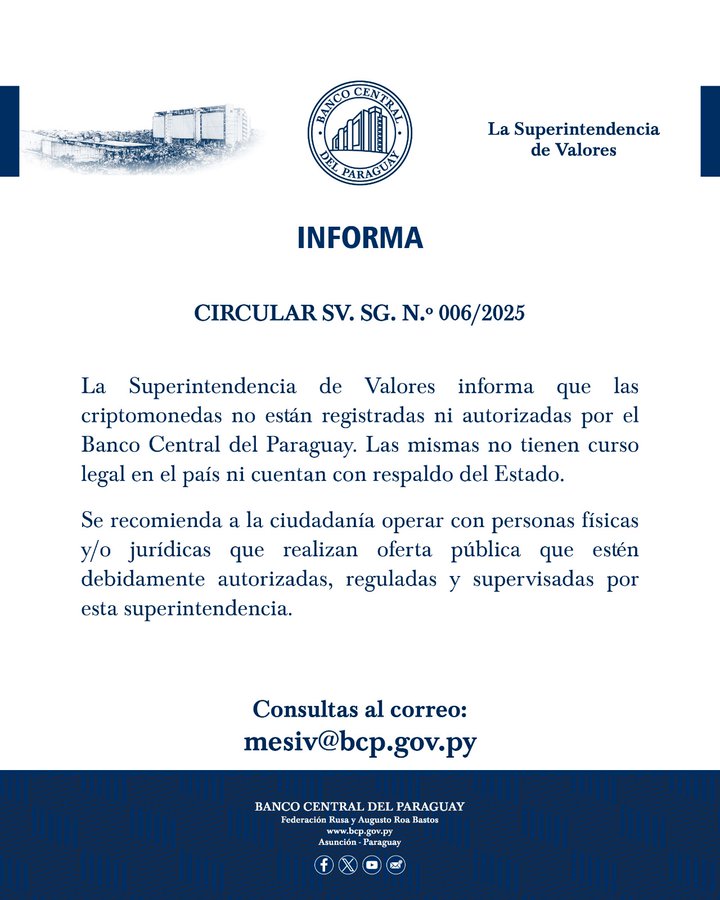 BANCO CENTRAL DEL PARAGUAY

La Superintendencia de Valores

INFORMA

CIRCULAR SV. SG. N.º 006/2025

La Superintendencia de Valores informa que las criptomonedas no están registradas ni autorizadas por el Banco Central del Paraguay. Las mismas no tienen curso legal en el país ni cuentan con respaldo del Estado.

Se recomienda a la ciudadanía operar con personas físicas y/o jurídicas que realizan oferta pública que estén debidamente autorizadas, reguladas y supervisadas por esta superintendencia.

Consultas al correo:
mesiv@bcp.gov.py

BANCO CENTRAL DEL PARAGUAY
Federación Rusa y Augusto Roa Bastos
www.bcp.gov.py
Asunción - Paraguay